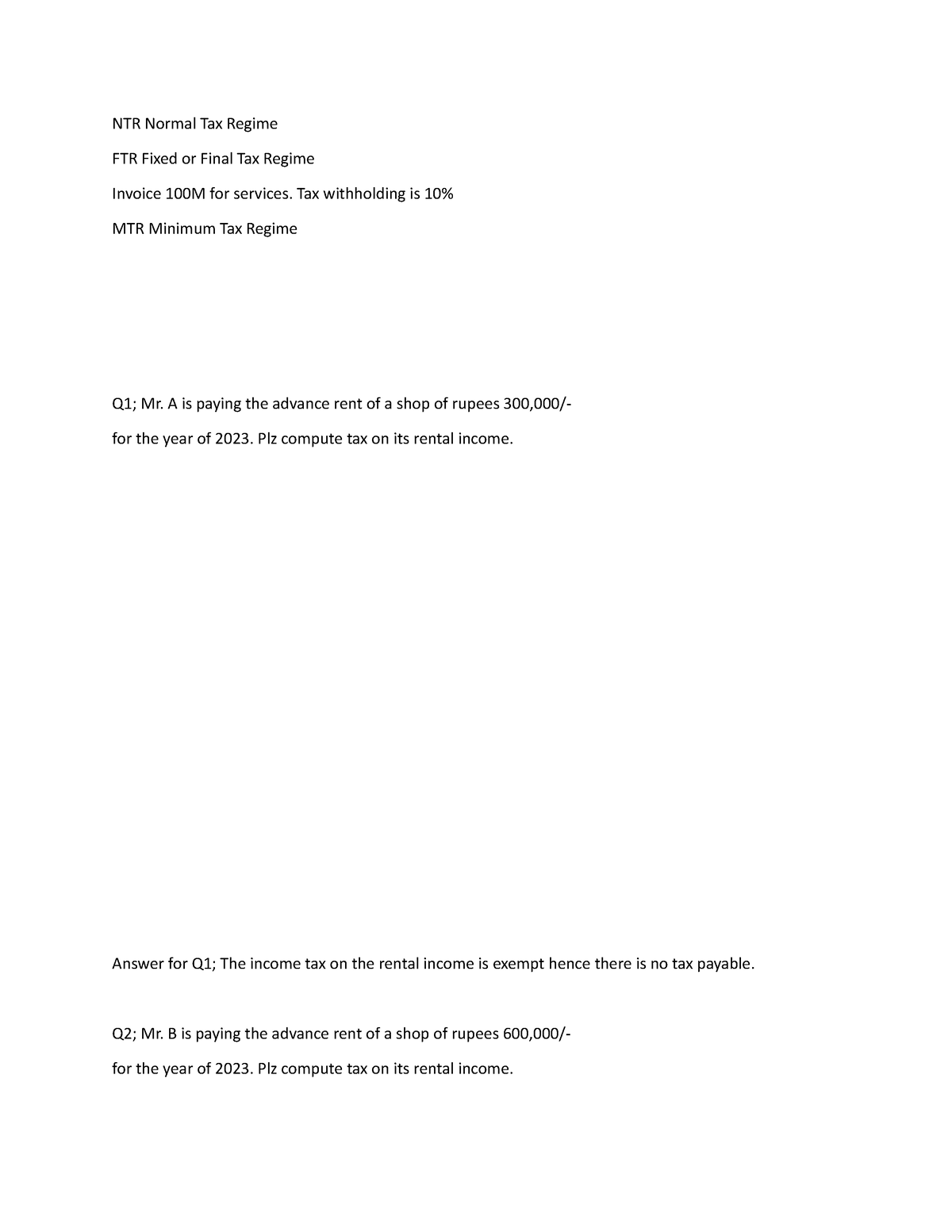 NTR Normal Tax Regime

FTR Fixed or Final Tax Regime

Invoice 100M for services. Tax withholding is 10%

MTR Minimum Tax Regime

Q1; Mr. A is paying the advance rent of a shop of rupees 300,000/-
for the year of 2023. Plz compute tax on its rental income.

Answer for Q1; The income tax on the rental income is exempt hence there is no tax payable.

Q2; Mr. B is paying the advance rent of a shop of rupees 600,000/-
for the year of 2023. Plz compute tax on its rental income.